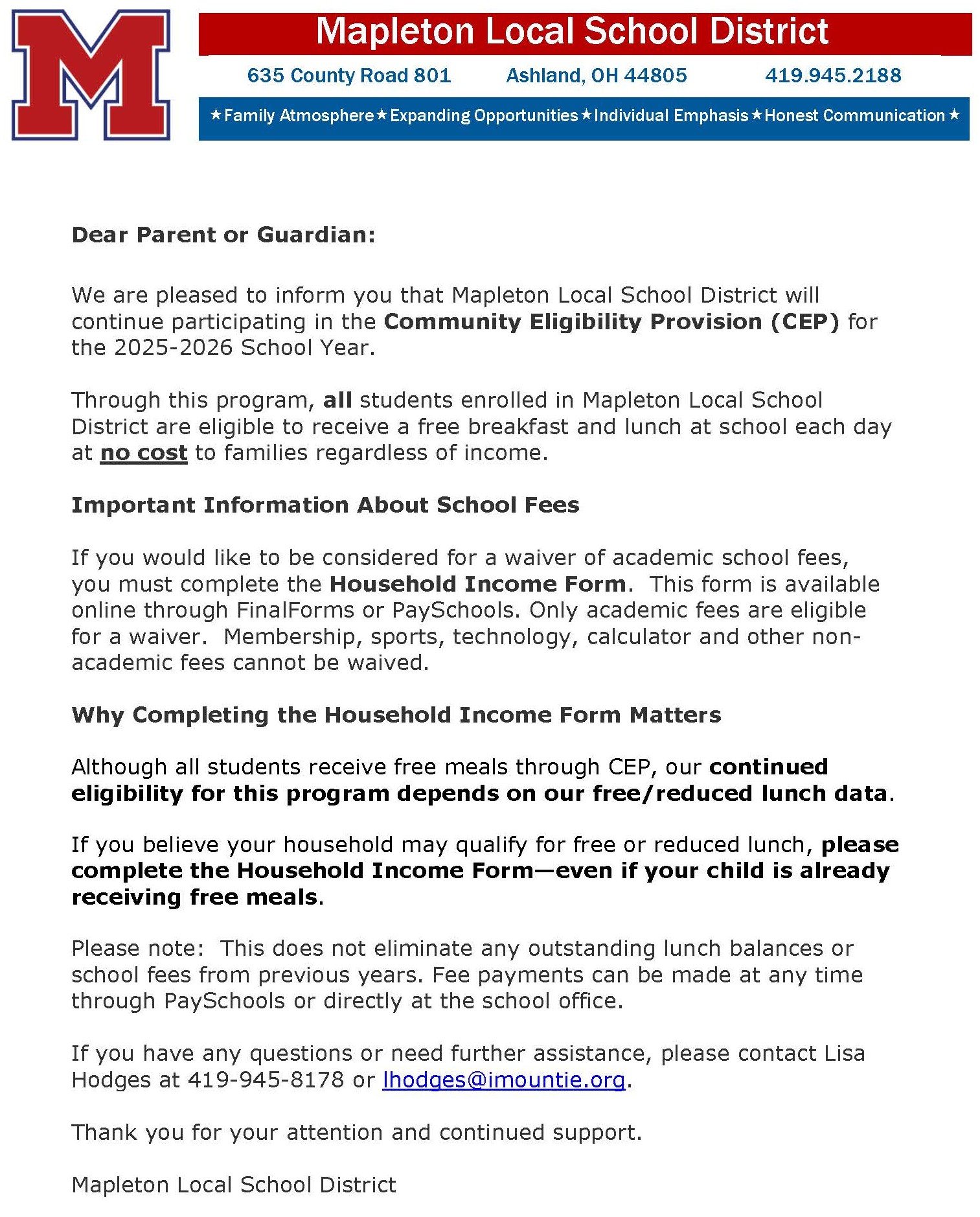 M

Mapleton Local School District

635 County Road 801 Ashland, OH 44805 419.945.2188

★Family Atmosphere★Expanding Opportunities★Individual Emphasis★Honest Communication★

Dear Parent or Guardian:

We are pleased to inform you that Mapleton Local School District will continue participating in the Community Eligibility Provision (CEP) for the 2025-2026 School Year.

Through this program, all students enrolled in Mapleton Local School District are eligible to receive a free breakfast and lunch at school each day at no cost to families regardless of income.

Important Information About School Fees

If you would like to be considered for a waiver of academic school fees, you must complete the Household Income Form. This form is available online through FinalForms or PaySchools. Only academic fees are eligible for a waiver. Membership, sports, technology, calculator and other non-academic fees cannot be waived.

Why Completing the Household Income Form Matters

Although all students receive free meals through CEP, our continued eligibility for this program depends on our free/reduced lunch data.

If you believe your household may qualify for free or reduced lunch, please complete the Household Income Form—even if your child is already receiving free meals.

Please note: This does not eliminate any outstanding lunch balances or school fees from previous years. Fee payments can be made at any time through PaySchools or directly at the school office.

If you have any questions or need further assistance, please contact Lisa Hodges at 419-945-8178 or lhodges@imountie.org.

Thank you for your attention and continued support.

Mapleton Local School District